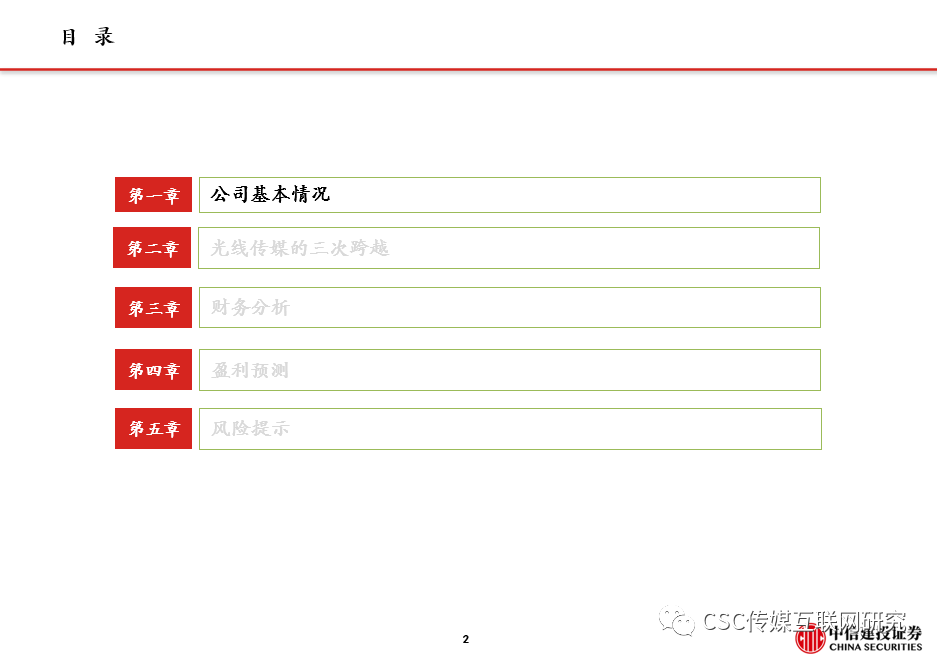 目 录

第一章 公司基本情况

第二章 光线传媒的三次跨越

第三章 财务分析

第四章 盈利预测

第五章 风险提示

2

中信建投证券
CHINA SECURITIES

CSC传媒互联网研究